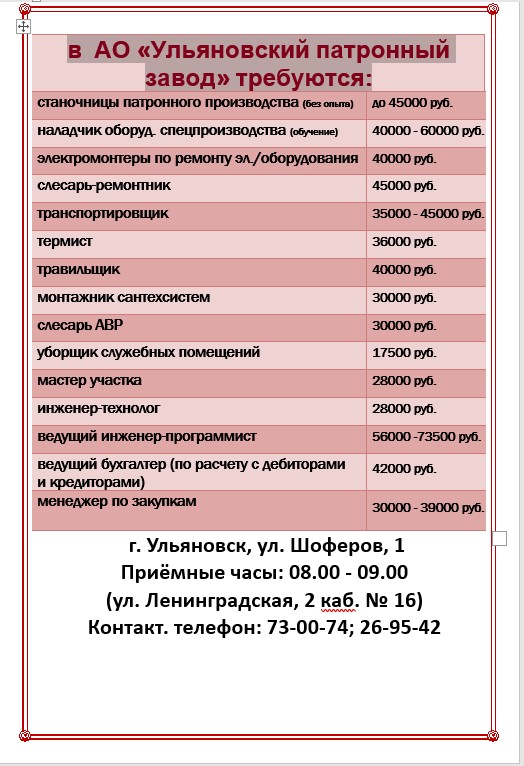 в АО «Ульяновский патронный завод» требуются:

| | |
|---|---|
| станочницы патронного производства (без опыта) | до 45000 руб. |
| наладчик оборуд. спецпроизводства (обучение) | 40000 - 60000 руб. |
| электромонтеры по ремонту эл./оборудования | 40000 руб. |
| слесарь-ремонтник | 45000 руб. |
| транспортировщик | 35000 - 45000 руб. |
| термист | 36000 руб. |
| травильщик | 40000 руб. |
| монтажник сантехсистем | 30000 руб. |
| слесарь АВР | 30000 руб. |
| уборщик служебных помещений | 17500 руб. |
| мастер участка | 28000 руб. |
| инженер-технолог | 28000 руб. |
| ведущий инженер-программист | 56000 -73500 руб. |
| ведущий бухгалтер (по расчету с дебиторами и кредиторами) | 42000 руб. |
| менеджер по закупкам | 30000 - 39000 руб. |

г. Ульяновск, ул. Шоферов, 1
Приёмные часы: 08.00 - 09.00
(ул. Ленинградская, 2 каб. № 16)
Контакт. телефон: 73-00-74; 26-95-42